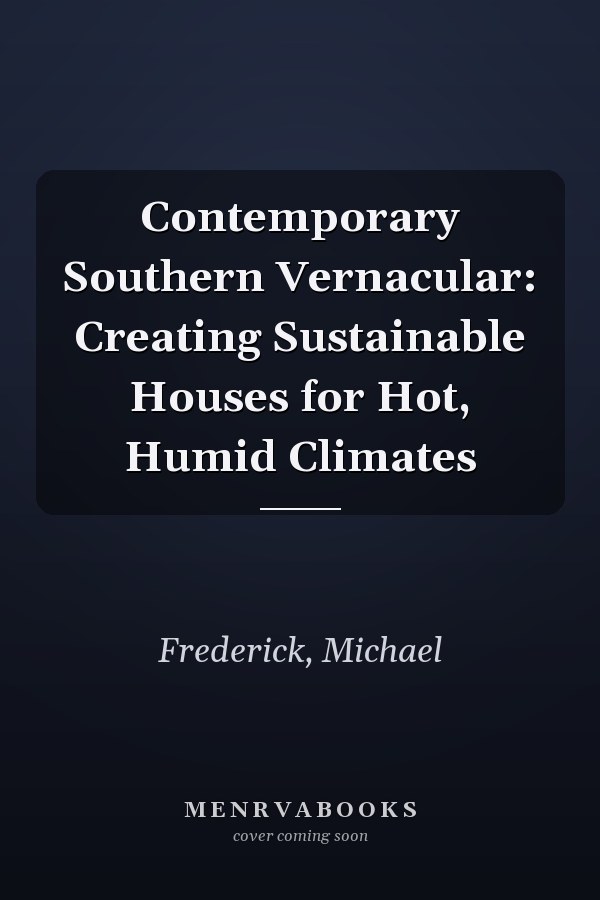 Contemporary Southern Vernacular: Creating Sustainable Houses for Hot, Humid Climates

Frederick, Michael

MENRVABOOKS
cover coming soon